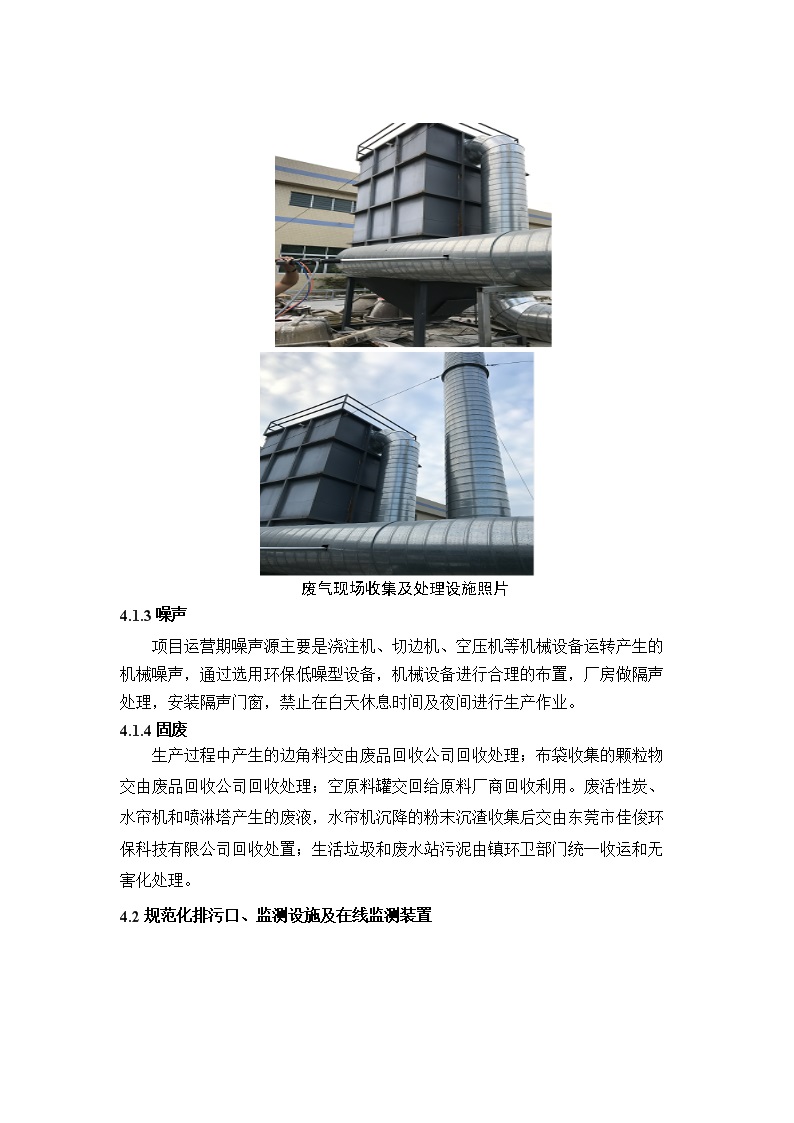 废气现场收集及处理设施照片

4.1.3 噪声

项目运营期噪声源主要是浇注机、切边机、空压机等机械设备运转产生的机械噪声，通过选用环保低噪型设备，机械设备进行合理的布置，厂房做隔声处理，安装隔声门窗，禁止在白天休息时间及夜间进行生产作业。

4.1.4 固废

生产过程中产生的边角料交由废品回收公司回收处理；布袋收集的颗粒物交由废品回收公司回收处理；空原料罐交回给原料厂商回收利用。废活性炭、水帘机和喷淋塔产生的废液，水帘机沉降的粉末沉渣收集后交由东莞市佳俊环保科技有限公司回收处置；生活垃圾和废水站污泥由镇环卫部门统一收运和无害化处理。

4.2 规范化排污口、监测设施及在线监测装置